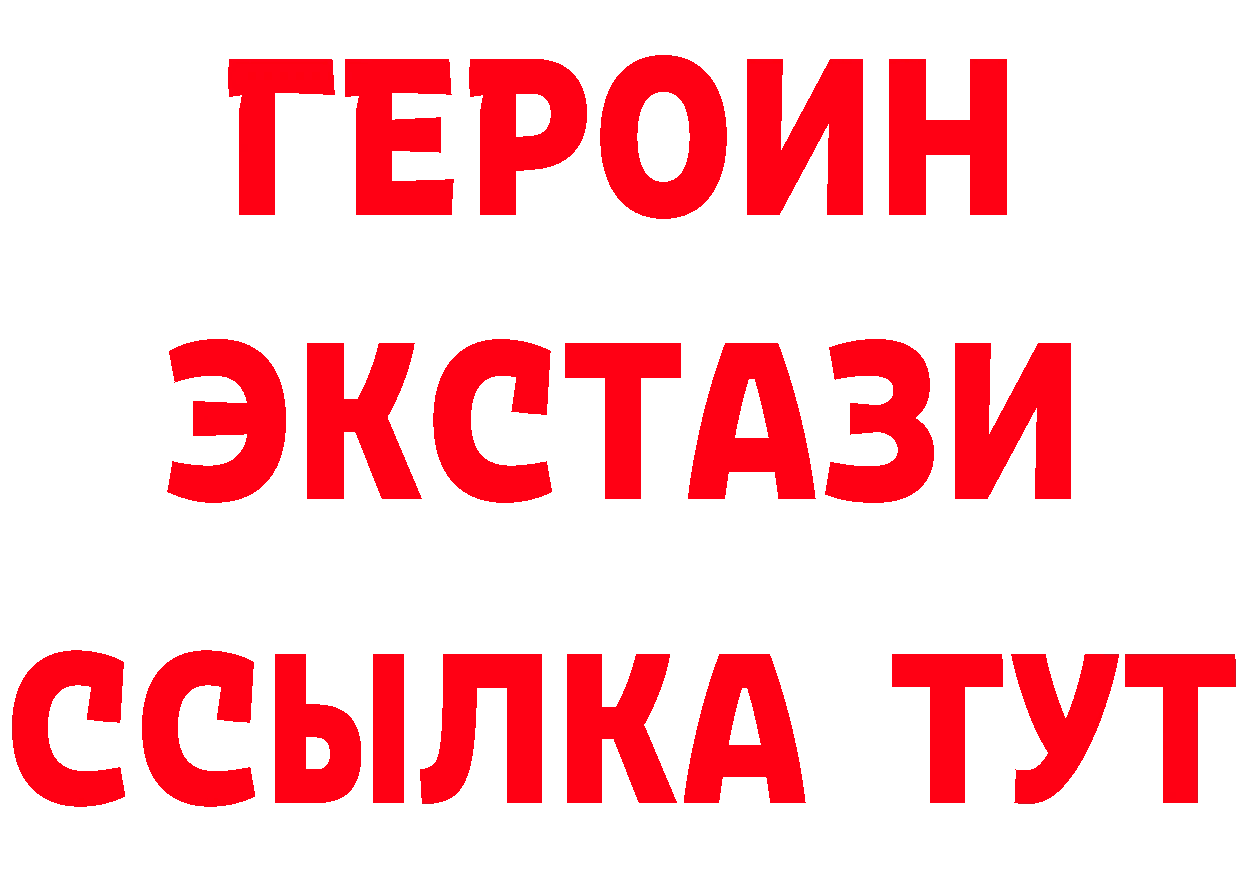 ГЕРОИН ЭКСТАЗИ ССЫЛКА ТУТ